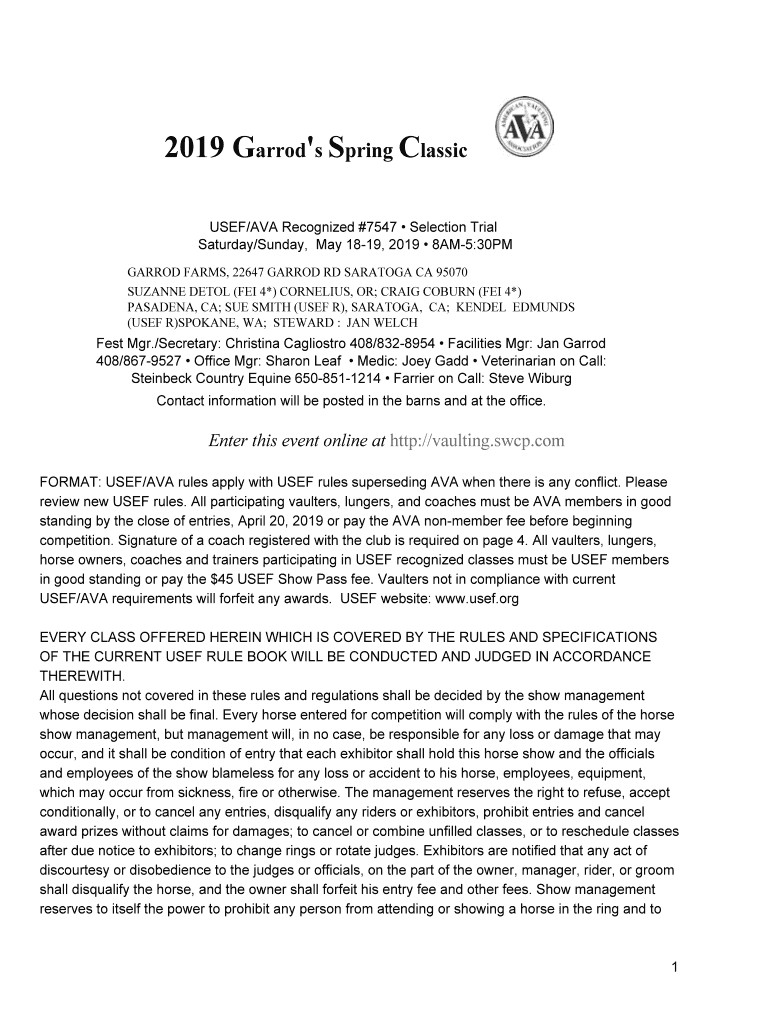 2019 Garrod's Spring Classic

AMERICAN VAULTING ASSOCIATION AVA

USEF/AVA Recognized #7547 • Selection Trial
Saturday/Sunday, May 18-19, 2019 • 8AM-5:30PM

GARROD FARMS, 22647 GARROD RD SARATOGA CA 95070
SUZANNE DETOL (FEI 4*) CORNELIUS, OR; CRAIG COBURN (FEI 4*) PASADENA, CA; SUE SMITH (USEF R), SARATOGA, CA; KENDEL EDMUNDS (USEF R)SPOKANE, WA; STEWARD : JAN WELCH

Fest Mgr./Secretary: Christina Cagliostro 408/832-8954 • Facilities Mgr: Jan Garrod 408/867-9527 • Office Mgr: Sharon Leaf • Medic: Joey Gadd • Veterinarian on Call: Steinbeck Country Equine 650-851-1214 • Farrier on Call: Steve Wiburg
Contact information will be posted in the barns and at the office.

Enter this event online at http://vaulting.swcp.com

FORMAT: USEF/AVA rules apply with USEF rules superseding AVA when there is any conflict. Please review new USEF rules. All participating vaulters, lungers, and coaches must be AVA members in good standing by the close of entries, April 20, 2019 or pay the AVA non-member fee before beginning competition. Signature of a coach registered with the club is required on page 4. All vaulters, lungers, horse owners, coaches and trainers participating in USEF recognized classes must be USEF members in good standing or pay the $45 USEF Show Pass fee. Vaulters not in compliance with current USEF/AVA requirements will forfeit any awards. USEF website: www.usef.org

EVERY CLASS OFFERED HEREIN WHICH IS COVERED BY THE RULES AND SPECIFICATIONS OF THE CURRENT USEF RULE BOOK WILL BE CONDUCTED AND JUDGED IN ACCORDANCE THEREWITH.
All questions not covered in these rules and regulations shall be decided by the show management whose decision shall be final. Every horse entered for competition will comply with the rules of the horse show management, but management will, in no case, be responsible for any loss or damage that may occur, and it shall be condition of entry that each exhibitor shall hold this horse show and the officials and employees of the show blameless for any loss or accident to his horse, employees, equipment, which may occur from sickness, fire or otherwise. The management reserves the right to refuse, accept conditionally, or to cancel any entries, disqualify any riders or exhibitors, prohibit entries and cancel award prizes without claims for damages; to cancel or combine unfilled classes, or to reschedule classes after due notice to exhibitors; to change rings or rotate judges. Exhibitors are notified that any act of discourtesy or disobedience to the judges or officials, on the part of the owner, manager, rider, or groom shall disqualify the horse, and the owner shall forfeit his entry fee and other fees. Show management reserves to itself the power to prohibit any person from attending or showing a horse in the ring and to

1